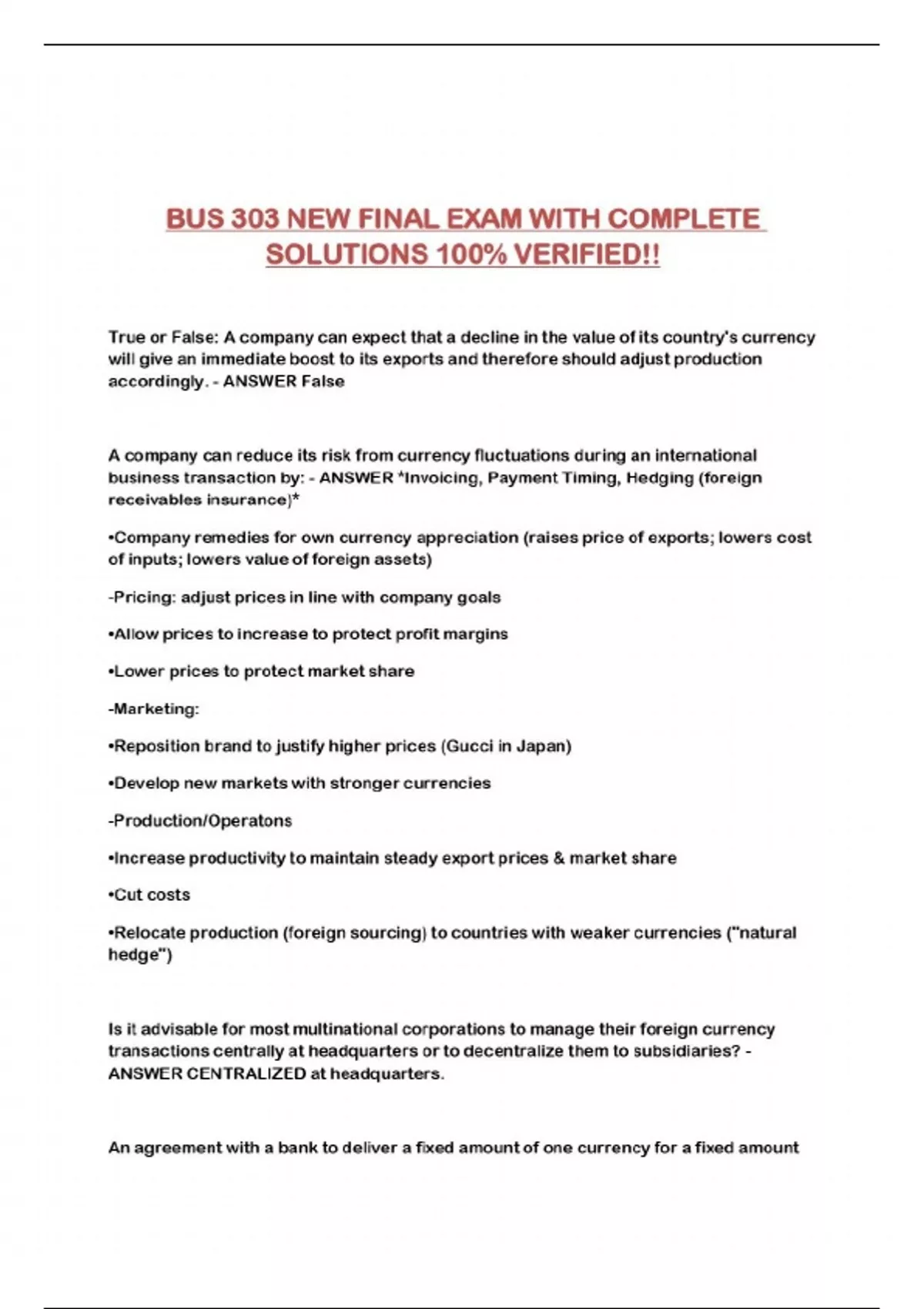 BUS 303 NEW FINAL EXAM WITH COMPLETE SOLUTIONS 100% VERIFIED!!

True or False: A company can expect that a decline in the value of its country's currency will give an immediate boost to its exports and therefore should adjust production accordingly. - ANSWER False

A company can reduce its risk from currency fluctuations during an international business transaction by: - ANSWER *Invoicing, Payment Timing, Hedging (foreign receivables insurance)*

•Company remedies for own currency appreciation (raises price of exports; lowers cost of inputs; lowers value of foreign assets)

-Pricing: adjust prices in line with company goals

•Allow prices to increase to protect profit margins

•Lower prices to protect market share

-Marketing:

•Reposition brand to justify higher prices (Gucci in Japan)

•Develop new markets with stronger currencies

-Production/Operatons

•Increase productivity to maintain steady export prices & market share

•Cut costs

•Relocate production (foreign sourcing) to countries with weaker currencies ("natural hedge")

Is it advisable for most multinational corporations to manage their foreign currency transactions centrally at headquarters or to decentralize them to subsidiaries? - ANSWER CENTRALIZED at headquarters.

An agreement with a bank to deliver a fixed amount of one currency for a fixed amount